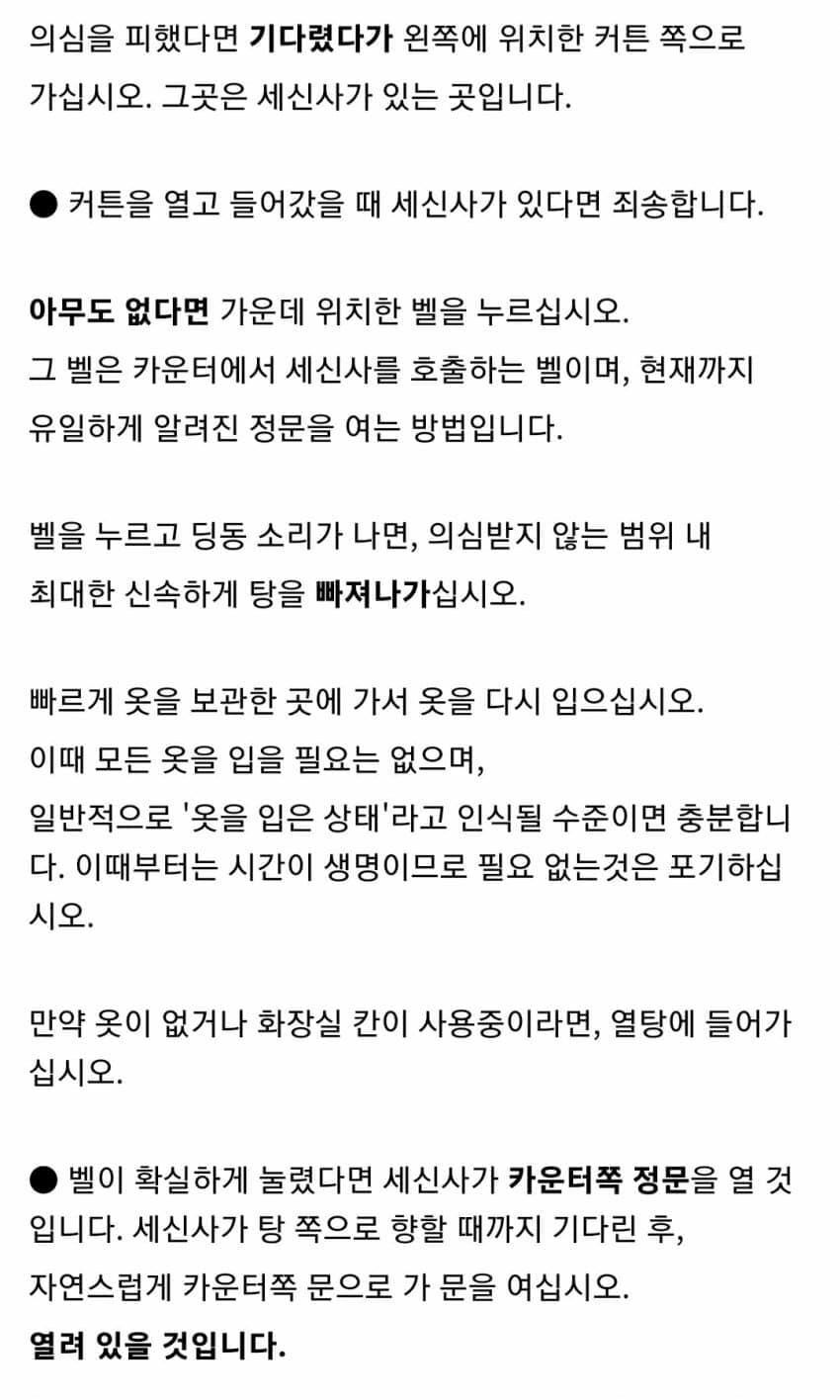 의심을 피했다면 기다렸다가 왼쪽에 위치한 커튼 쪽으로 가십시오. 그곳은 세신사가 있는 곳입니다.

● 커튼을 열고 들어갔을 때 세신사가 있다면 죄송합니다.

아무도 없다면 가운데 위치한 벨을 누르십시오.
그 벨은 카운터에서 세신사를 호출하는 벨이며, 현재까지 유일하게 알려진 정문을 여는 방법입니다.

벨을 누르고 딩동 소리가 나면, 의심받지 않는 범위 내 최대한 신속하게 탕을 빠져나가십시오.

빠르게 옷을 보관한 곳에 가서 옷을 다시 입으십시오.
이때 모든 옷을 입을 필요는 없으며,
일반적으로 '옷을 입은 상태'라고 인식될 수준이면 충분합니다. 이때부터는 시간이 생명이므로 필요 없는것은 포기하십시오.

만약 옷이 없거나 화장실 칸이 사용중이라면, 열탕에 들어가십시오.

● 벨이 확실하게 눌렸다면 세신사가 카운터쪽 정문을 열 것입니다. 세신사가 탕 쪽으로 향할 때까지 기다린 후,
자연스럽게 카운터쪽 문으로 가 문을 여십시오.
열려 있을 것입니다.